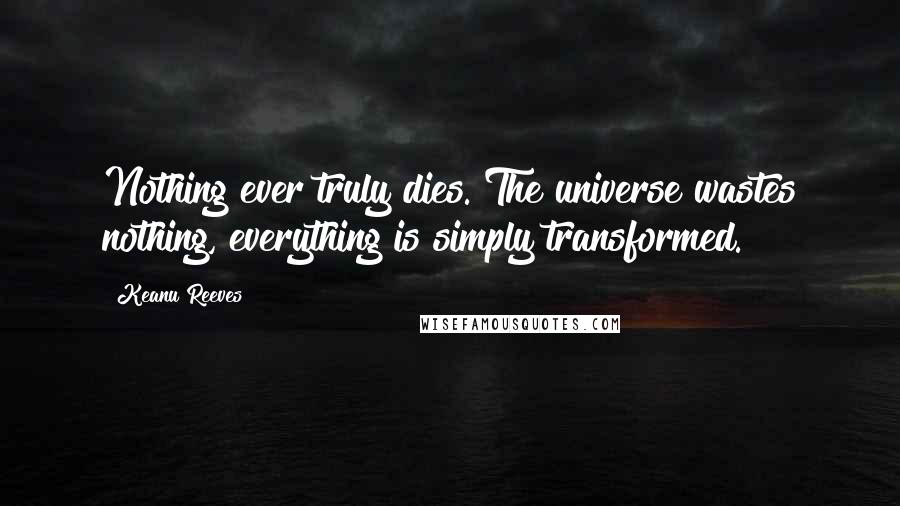 Nothing ever truly dies. The universe wastes nothing, everything is simply transformed.

Keanu Reeves

WISEFAMOUSQUOTES.COM